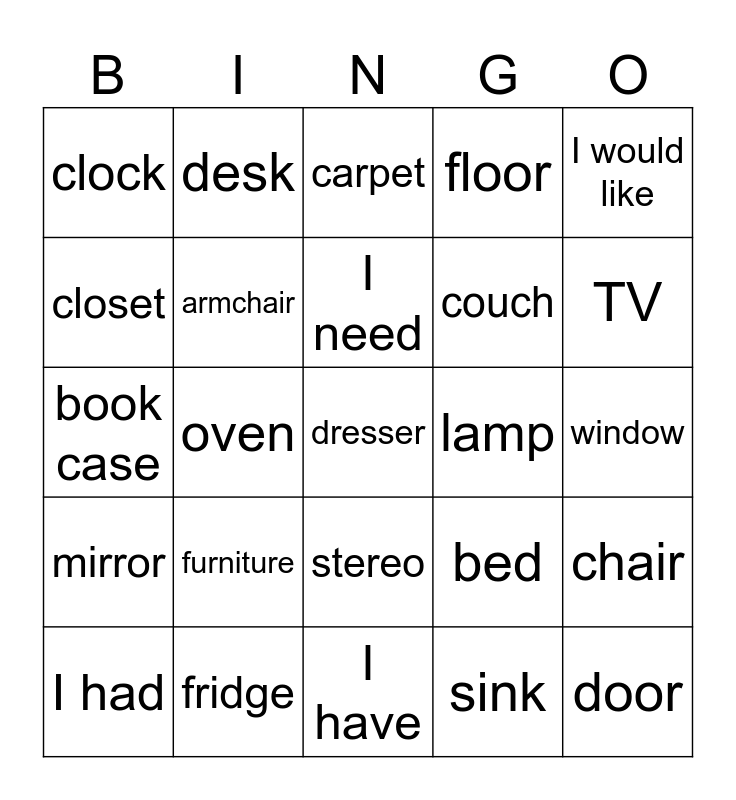 | B | I | N | G | O |
|---|---|---|---|---|
| clock | desk | carpet | floor | I would like |
| closet | armchair | I need | couch | TV |
| book case | oven | dresser | lamp | window |
| mirror | furniture | stereo | bed | chair |
| I had | fridge | I have | sink | door |